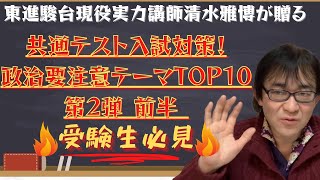 東進駿台現役実力講師清水雅博が贈る

共通テスト入試対策!
政治要注意テーマTOP10
第2弾 前半

受験生必見